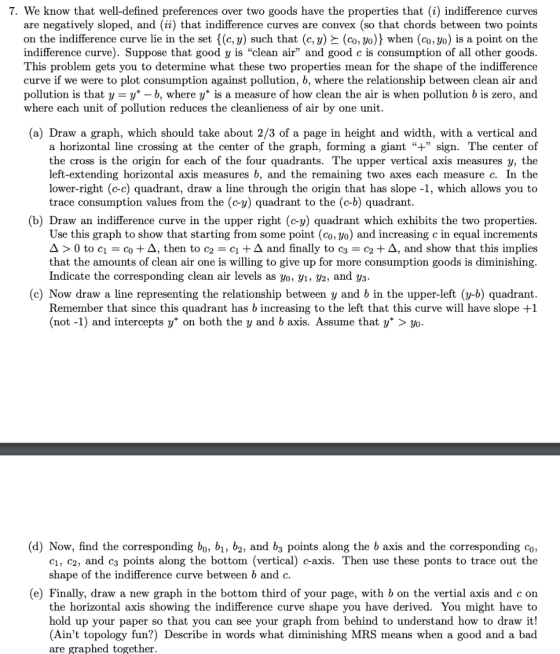 7. We know that well-defined preferences over two goods have the properties that (i) indifference curves are negatively sloped, and (ii) that indifference curves are convex (so that chords between two points on the indifference curve lie in the set $\{(c, y)$ such that $(c, y) \succeq (c_0, y_0)\}$ when $(c_0, y_0)$ is a point on the indifference curve). Suppose that good y is "clean air" and good c is consumption of all other goods. This problem gets you to determine what these two properties mean for the shape of the indifference curve if we were to plot consumption against pollution, b, where the relationship between clean air and pollution is that $y = y^* - b$, where $y^*$ is a measure of how clean the air is when pollution b is zero, and where each unit of pollution reduces the cleanlieness of air by one unit.

(a) Draw a graph, which should take about 2/3 of a page in height and width, with a vertical and a horizontal line crossing at the center of the graph, forming a giant "+" sign. The center of the cross is the origin for each of the four quadrants. The upper vertical axis measures y, the left-extending horizontal axis measures b, and the remaining two axes each measure c. In the lower-right (c-c) quadrant, draw a line through the origin that has slope -1, which allows you to trace consumption values from the (c-y) quadrant to the (c-b) quadrant.

(b) Draw an indifference curve in the upper right (c-y) quadrant which exhibits the two properties. Use this graph to show that starting from some point $(c_0, y_0)$ and increasing c in equal increments $\Delta > 0$ to $c_1 = c_0 + \Delta$, then to $c_2 = c_1 + \Delta$ and finally to $c_3 = c_2 + \Delta$, and show that this implies that the amounts of clean air one is willing to give up for more consumption goods is diminishing. Indicate the corresponding clean air levels as $y_0$, $y_1$, $y_2$, and $y_3$.

(c) Now draw a line representing the relationship between y and b in the upper-left (y-b) quadrant. Remember that since this quadrant has b increasing to the left that this curve will have slope +1 (not -1) and intercepts $y^*$ on both the y and b axis. Assume that $y^* > y_0$.

(d) Now, find the corresponding $b_0$, $b_1$, $b_2$, and $b_3$ points along the b axis and the corresponding $c_0$, $c_1$, $c_2$, and $c_3$ points along the bottom (vertical) c-axis. Then use these ponts to trace out the shape of the indifference curve between b and c.

(e) Finally, draw a new graph in the bottom third of your page, with b on the vertial axis and c on the horizontal axis showing the indifference curve shape you have derived. You might have to hold up your paper so that you can see your graph from behind to understand how to draw it! (Ain't topology fun?) Describe in words what diminishing MRS means when a good and a bad are graphed together.